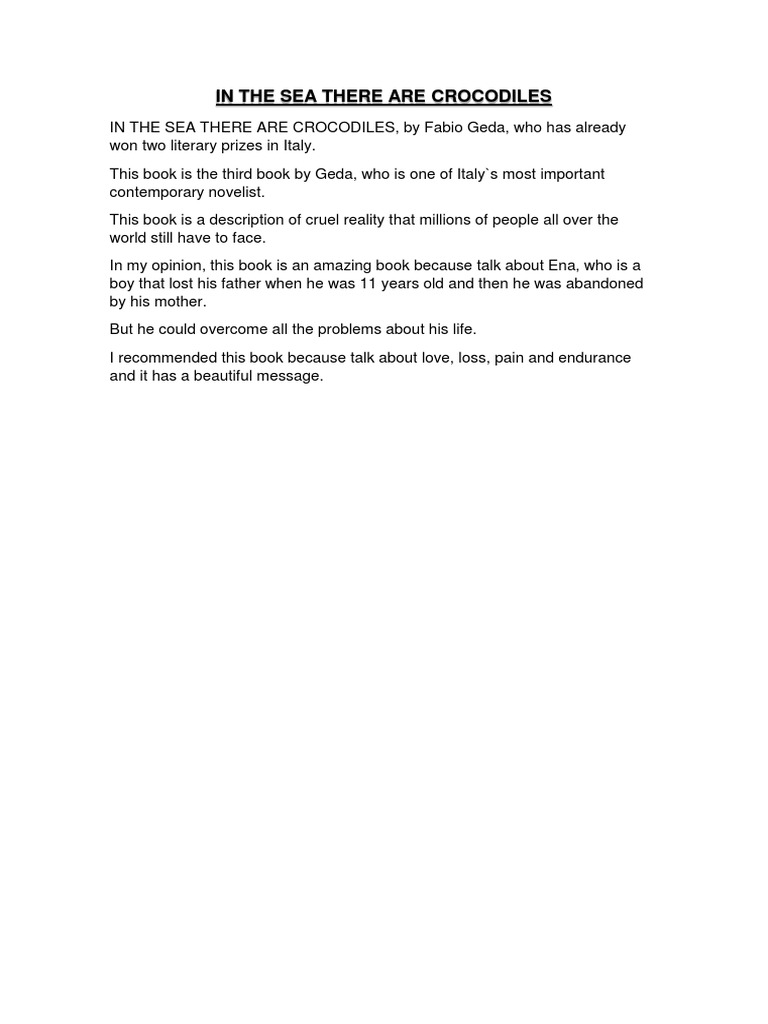 IN THE SEA THERE ARE CROCODILES

IN THE SEA THERE ARE CROCODILES, by Fabio Geda, who has already won two literary prizes in Italy.

This book is the third book by Geda, who is one of Italy`s most important contemporary novelist.

This book is a description of cruel reality that millions of people all over the world still have to face.

In my opinion, this book is an amazing book because talk about Ena, who is a boy that lost his father when he was 11 years old and then he was abandoned by his mother.

But he could overcome all the problems about his life.

I recommended this book because talk about love, loss, pain and endurance and it has a beautiful message.